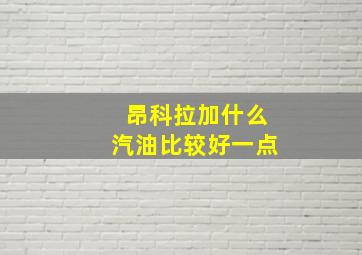 昂科拉加什么
汽油比较好一点